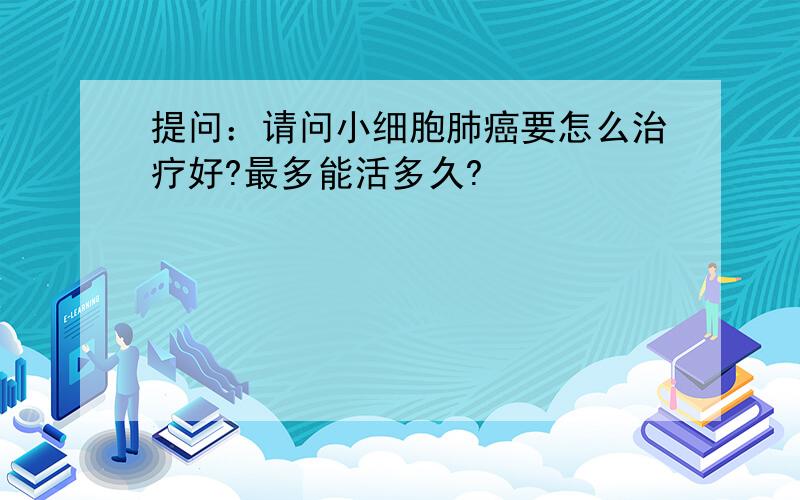 提问：请问小细胞肺癌要怎么治疗好?最多能活多久?

E-LEARNING